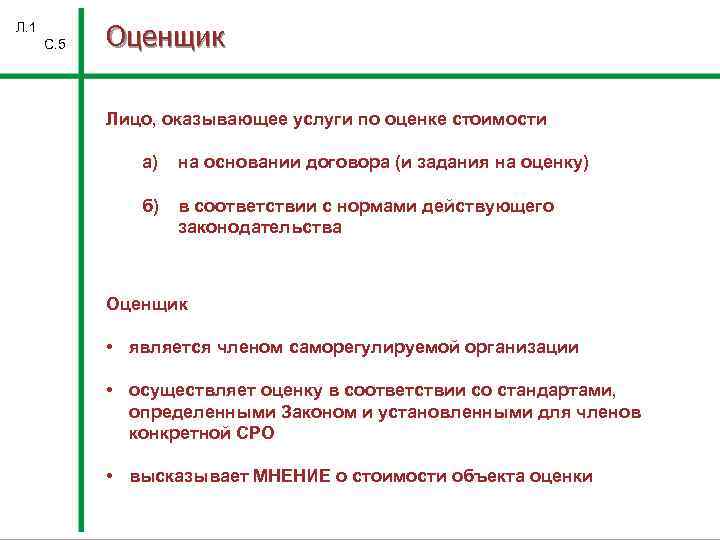 Л.1
С.5

Оценщик

Лицо, оказывающее услуги по оценке стоимости

а) на основании договора (и задания на оценку)

б) в соответствии с нормами действующего законодательства

Оценщик

• является членом саморегулируемой организации

• осуществляет оценку в соответствии со стандартами, определенными Законом и установленными для членов конкретной СРО

• высказывает МНЕНИЕ о стоимости объекта оценки